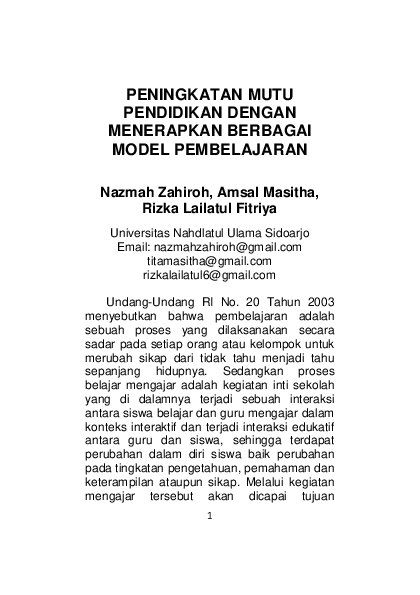 PENINGKATAN MUTU PENDIDIKAN DENGAN MENERAPKAN BERBAGAI MODEL PEMBELAJARAN

Nazmah Zahiroh, Amsal Masitha, Rizka Lailatul Fitriya

Universitas Nahdlatul Ulama Sidoarjo
Email: nazmahzahiroh@gmail.com
titamasitha@gmail.com
rizkalailatul6@gmail.com

Undang-Undang RI No. 20 Tahun 2003 menyebutkan bahwa pembelajaran adalah sebuah proses yang dilaksanakan secara sadar pada setiap orang atau kelompok untuk merubah sikap dari tidak tahu menjadi tahu sepanjang hidupnya. Sedangkan proses belajar mengajar adalah kegiatan inti sekolah yang di dalamnya terjadi sebuah interaksi antara siswa belajar dan guru mengajar dalam konteks interaktif dan terjadi interaksi edukatif antara guru dan siswa, sehingga terdapat perubahan dalam diri siswa baik perubahan pada tingkatan pengetahuan, pemahaman dan keterampilan ataupun sikap. Melalui kegiatan mengajar tersebut akan dicapai tujuan

1